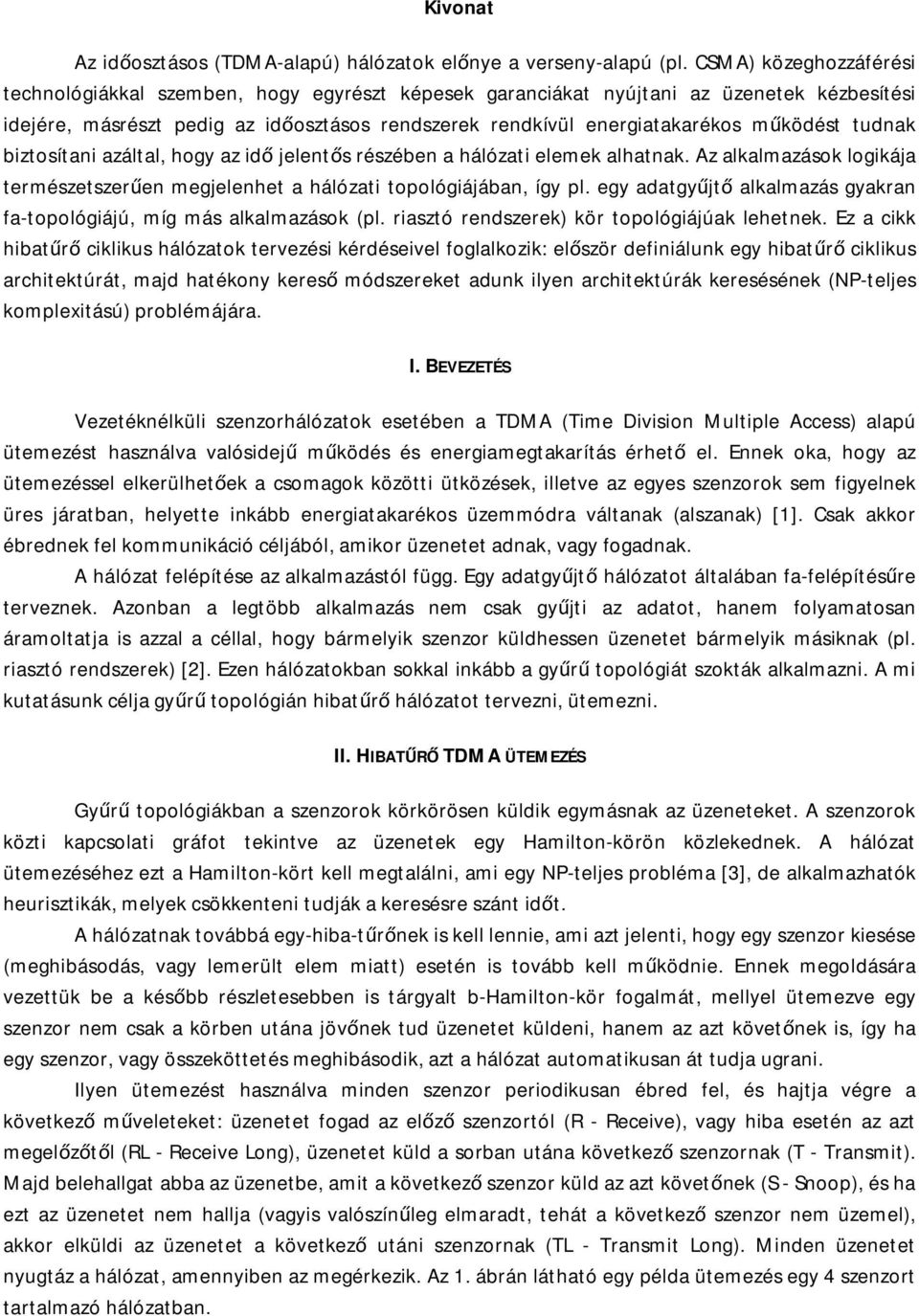 Kivonat

Az időosztásos (TDMA-alapú) hálózatok előnye a verseny-alapú (pl. CSMA) közeghozzáférési technológiákkal szemben, hogy egyrészt képesek garanciákat nyújtani az üzenetek kézbesítési idejére, másrészt pedig az időosztásos rendszerek rendkívül energiatakarékos működést tudnak biztosítani azáltal, hogy az idő jelentős részében a hálózati elemek alhatnak. Az alkalmazások logikája természetszerűen megjelenhet a hálózati topológiájában, így pl. egy adatgyűjtő alkalmazás gyakran fa-topológiájú, míg más alkalmazások (pl. riasztó rendszerek) kör topológiájúak lehetnek. Ez a cikk hibatűrő ciklikus hálózatok tervezési kérdéseivel foglalkozik: először definiálunk egy hibatűrő ciklikus architektúrát, majd hatékony kereső módszereket adunk ilyen architektúrák keresésének (NP-teljes komplexitású) problémájára.

I. BEVEZETÉS

Vezetéknélküli szenzorhálózatok esetében a TDMA (Time Division Multiple Access) alapú ütemezést használva valósidejű működés és energiamegtakarítás érhető el. Ennek oka, hogy az ütemezéssel elkerülhetőek a csomagok közötti ütközések, illetve az egyes szenzorok sem figyelnek üres járatban, helyette inkább energiatakarékos üzemmódra váltanak (alszanak) [1]. Csak akkor ébrednek fel kommunikáció céljából, amikor üzenetet adnak, vagy fogadnak.

A hálózat felépítése az alkalmazástól függ. Egy adatgyűjtő hálózatot általában fa-felépítésűre terveznek. Azonban a legtöbb alkalmazás nem csak gyűjti az adatot, hanem folyamatosan áramoltatja is azzal a céllal, hogy bármelyik szenzor küldhessen üzenetet bármelyik másiknak (pl. riasztó rendszerek) [2]. Ezen hálózatokban sokkal inkább a gyűrű topológiát szokták alkalmazni. A mi kutatásunk célja gyűrű topológián hibatűrő hálózatot tervezni, ütemezni.

II. HIBATŰRŐ TDMA ÜTEMEZÉS

Gyűrű topológiákban a szenzorok körkörösen küldik egymásnak az üzeneteket. A szenzorok közti kapcsolati gráfot tekintve az üzenetek egy Hamilton-körön közlekednek. A hálózat ütemezéséhez ezt a Hamilton-kört kell megtalálni, ami egy NP-teljes probléma [3], de alkalmazhatók heurisztikák, melyek csökkenteni tudják a keresésre szánt időt.

A hálózatnak továbbá egy-hiba-tűrőnek is kell lennie, ami azt jelenti, hogy egy szenzor kiesése (meghibásodás, vagy lemerült elem miatt) esetén is tovább kell működnie. Ennek megoldására vezettük be a később részletesebben is tárgyalt b-Hamilton-kör fogalmát, mellyel ütemezve egy szenzor nem csak a körben utána jövőnek tud üzenetet küldeni, hanem az azt követőnek is, így ha egy szenzor, vagy összeköttetés meghibásodik, azt a hálózat automatikusan át tudja ugrani.

Ilyen ütemezést használva minden szenzor periodikusan ébred fel, és hajtja végre a következő műveleteket: üzenetet fogad az előző szenzortól (R - Receive), vagy hiba esetén az azt megelőzőtől (RL - Receive Long), üzenetet küld a sorban utána következő szenzornak (T - Transmit). Majd belehallgat abba az üzenetbe, amit a következő szenzor küld az azt követőnek (S - Snoop), és ha ezt az üzenetet nem hallja (vagyis valószínűleg elmaradt, tehát a következő szenzor nem üzemel), akkor elküldi az üzenetet a következő utáni szenzornak (TL - Transmit Long). Minden üzenetet nyugtáz a hálózat, amennyiben az megérkezik. Az 1. ábrán látható egy példa ütemezés egy 4 szenzort tartalmazó hálózatban.